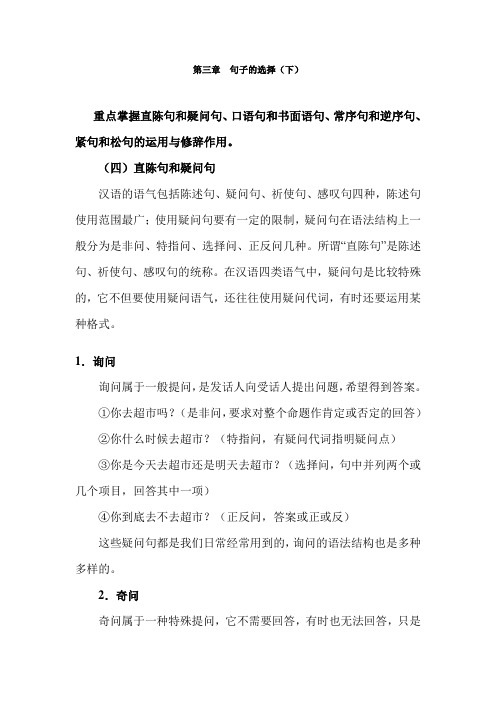 第三章　句子的选择（下）

重点掌握直陈句和疑问句、口语句和书面语句、常序句和逆序句、紧句和松句的运用与修辞作用。

（四）直陈句和疑问句

汉语的语气包括陈述句、疑问句、祈使句、感叹句四种，陈述句使用范围最广；使用疑问句要有一定的限制，疑问句在语法结构上一般分为是非问、特指问、选择问、正反问几种。所谓“直陈句”是陈述句、祈使句、感叹句的统称。在汉语四类语气中，疑问句是比较特殊的，它不但要使用疑问语气，还往往使用疑问代词，有时还要运用某种格式。

1．询问

询问属于一般提问，是发话人向受话人提出问题，希望得到答案。

①你去超市吗？（是非问，要求对整个命题作肯定或否定的回答）

②你什么时候去超市？（特指问，有疑问代词指明疑问点）

③你是今天去超市还是明天去超市？（选择问，句中并列两个或几个项目，回答其中一项）

④你到底去不去超市？（正反问，答案或正或反）

这些疑问句都是我们日常经常用到的，询问的语法结构也是多种多样的。

2．奇问

奇问属于一种特殊提问，它不需要回答，有时也无法回答，只是